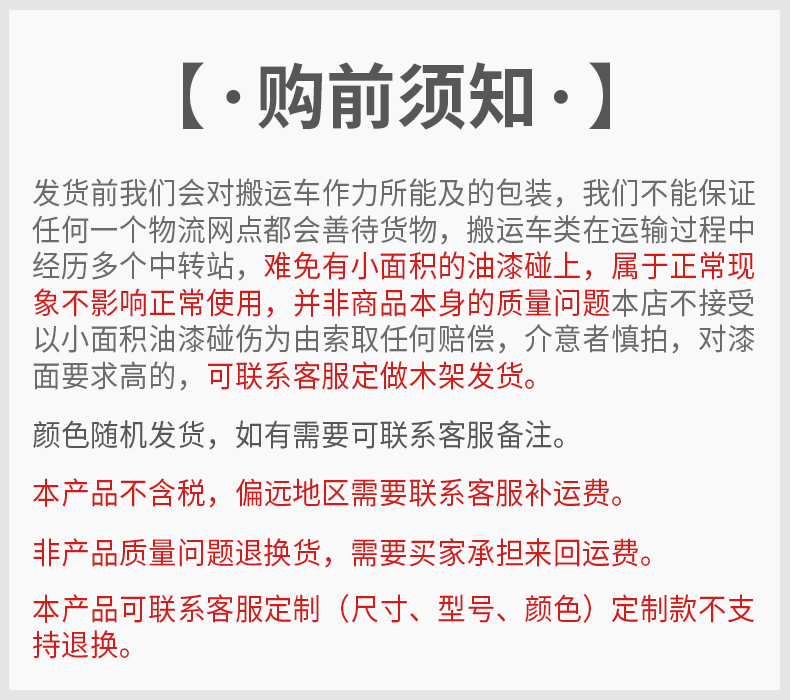 【·购前须知·】

发货前我们会对搬运车作力所能及的包装，我们不能保证任何一个物流网点都会善待货物，搬运车类在运输过程中经历多个中转站，难免有小面积的油漆碰上，属于正常现象不影响正常使用，并非商品本身的质量问题本店不接受以小面积油漆碰伤为由索取任何赔偿，介意者慎拍，对漆面要求高的，可联系客服定做木架发货。

颜色随机发货，如有需要可联系客服备注。

本产品不含税，偏远地区需要联系客服补运费。

非产品质量问题退换货，需要买家承担来回运费。

本产品可联系客服定制（尺寸、型号、颜色）定制款不支持退换。